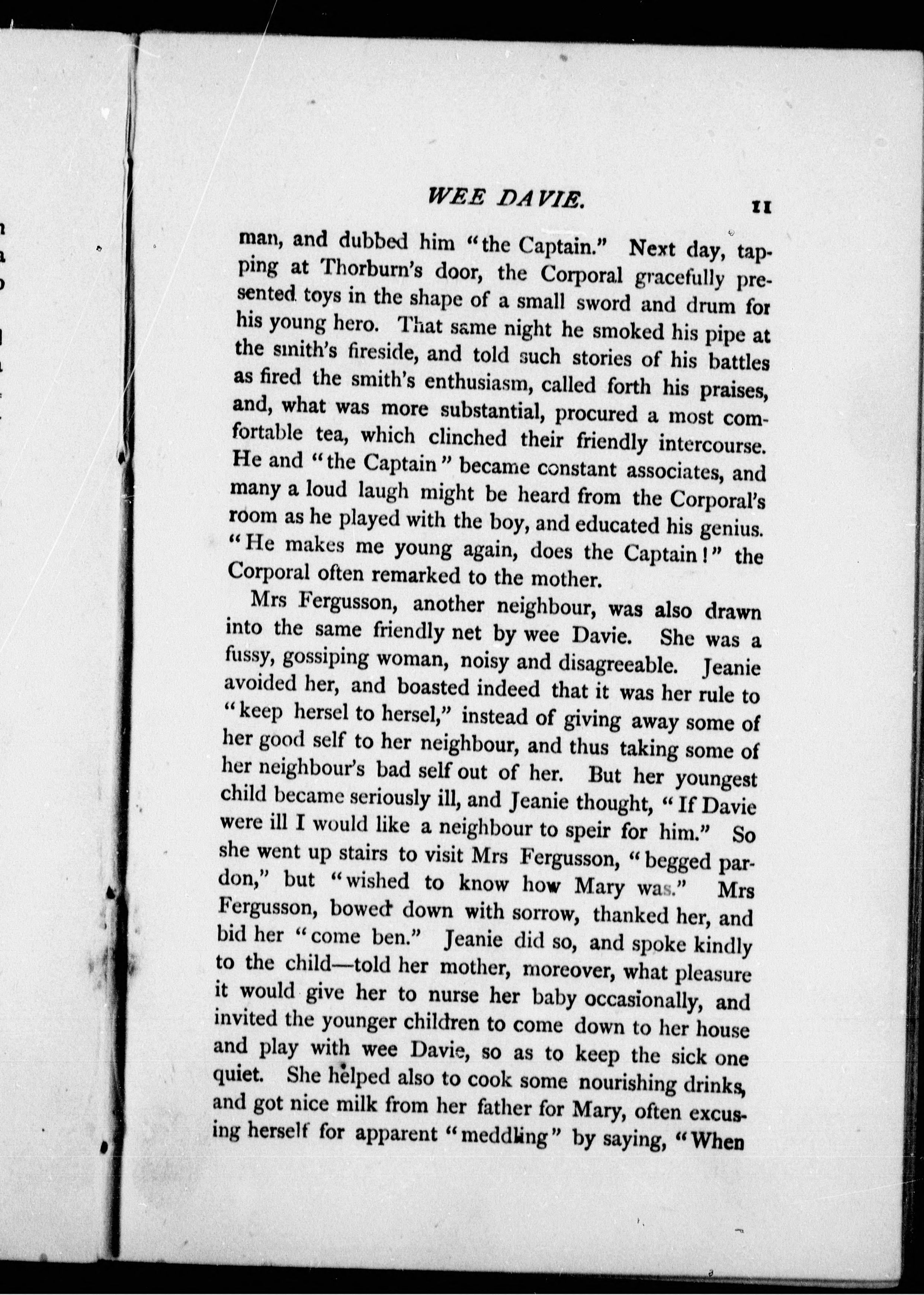 WEE DAVIE. 11

man, and dubbed him "the Captain." Next day, tapping at Thorburn's door, the Corporal gracefully presented toys in the shape of a small sword and drum for his young hero. That same night he smoked his pipe at the smith's fireside, and told such stories of his battles as fired the smith's enthusiasm, called forth his praises, and, what was more substantial, procured a most comfortable tea, which clinched their friendly intercourse. He and "the Captain" became constant associates, and many a loud laugh might be heard from the Corporal's room as he played with the boy, and educated his genius. "He makes me young again, does the Captain!" the Corporal often remarked to the mother.

Mrs Fergusson, another neighbour, was also drawn into the same friendly net by wee Davie. She was a fussy, gossiping woman, noisy and disagreeable. Jeanie avoided her, and boasted indeed that it was her rule to "keep hersel to hersel," instead of giving away some of her good self to her neighbour, and thus taking some of her neighbour's bad self out of her. But her youngest child became seriously ill, and Jeanie thought, "If Davie were ill I would like a neighbour to speir for him." So she went up stairs to visit Mrs Fergusson, "begged pardon," but "wished to know how Mary was." Mrs Fergusson, bowed down with sorrow, thanked her, and bid her "come ben." Jeanie did so, and spoke kindly to the child—told her mother, moreover, what pleasure it would give her to nurse her baby occasionally, and invited the younger children to come down to her house and play with wee Davie, so as to keep the sick one quiet. She helped also to cook some nourishing drinks, and got nice milk from her father for Mary, often excusing herself for apparent "meddling" by saying, "When